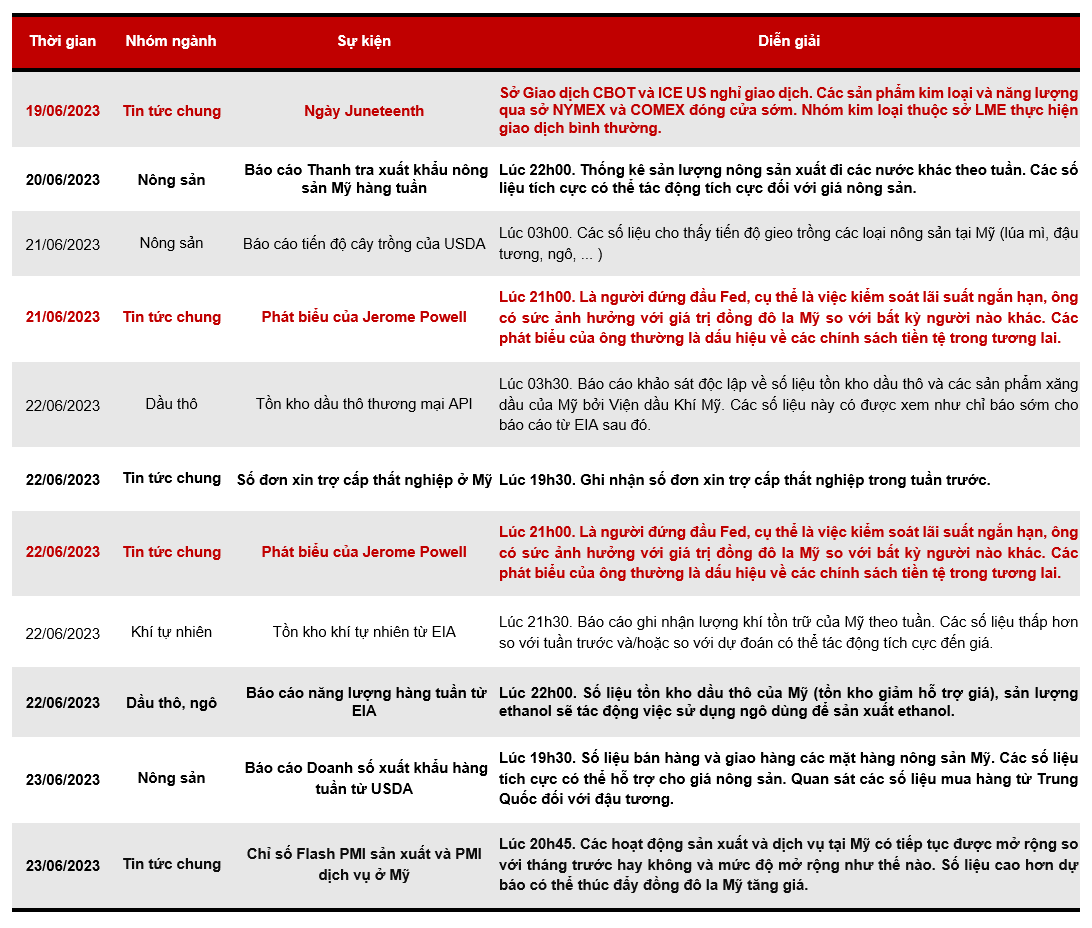 | Thời gian | Nhóm ngành | Sự kiện | Diễn giải |
|---|---|---|---|
| 19/06/2023 | Tin tức chung | Ngày Juneteenth | Sở Giao dịch CBOT và ICE US nghỉ giao dịch. Các sản phẩm kim loại và năng lượng qua sở NYMEX và COMEX đóng cửa sớm. Nhóm kim loại thuộc sở LME thực hiện giao dịch bình thường. |
| 20/06/2023 | Nông sản | Báo cáo Thanh tra xuất khẩu nông sản Mỹ hàng tuần | Lúc 22h00. Thống kê sản lượng nông sản xuất đi các nước khác theo tuần. Các số liệu tích cực có thể tác động tích cực đối với giá nông sản. |
| 21/06/2023 | Nông sản | Báo cáo tiến độ cây trồng của USDA | Lúc 03h00. Các số liệu cho thấy tiến độ gieo trồng các loại nông sản tại Mỹ (lúa mì, đậu tương, ngô, ... ) |
| 21/06/2023 | Tin tức chung | Phát biểu của Jerome Powell | Lúc 21h00. Là người đứng đầu Fed, cụ thể là việc kiểm soát lãi suất ngắn hạn, ông có sức ảnh hưởng với giá trị đồng đô la Mỹ so với bất kỳ người nào khác. Các phát biểu của ông thường là dấu hiệu về các chính sách tiền tệ trong tương lai. |
| 22/06/2023 | Dầu thô | Tồn kho dầu thô thương mại API | Lúc 03h30. Báo cáo khảo sát độc lập về số liệu tồn kho dầu thô và các sản phẩm xăng dầu của Mỹ bởi Viện dầu Khí Mỹ. Các số liệu này có được xem như chỉ báo sớm cho báo cáo từ EIA sau đó. |
| 22/06/2023 | Tin tức chung | Số đơn xin trợ cấp thất nghiệp ở Mỹ | Lúc 19h30. Ghi nhận số đơn xin trợ cấp thất nghiệp trong tuần trước. |
| 22/06/2023 | Tin tức chung | Phát biểu của Jerome Powell | Lúc 21h00. Là người đứng đầu Fed, cụ thể là việc kiểm soát lãi suất ngắn hạn, ông có sức ảnh hưởng với giá trị đồng đô la Mỹ so với bất kỳ người nào khác. Các phát biểu của ông thường là dấu hiệu về các chính sách tiền tệ trong tương lai. |
| 22/06/2023 | Khí tự nhiên | Tồn kho khí tự nhiên từ EIA | Lúc 21h30. Báo cáo ghi nhận lượng khí tồn trữ của Mỹ theo tuần. Các số liệu thấp hơn so với tuần trước và/hoặc so với dự đoán có thể tác động tích cực đến giá. |
| 22/06/2023 | Dầu thô, ngô | Báo cáo năng lượng hàng tuần từ EIA | Lúc 22h00. Số liệu tồn kho dầu thô của Mỹ (tồn kho giảm hỗ trợ giá), sản lượng ethanol sẽ tác động việc sử dụng ngô dùng để sản xuất ethanol. |
| 23/06/2023 | Nông sản | Báo cáo Doanh số xuất khẩu hàng tuần từ USDA | Lúc 19h30. Số liệu bán hàng và giao hàng các mặt hàng nông sản Mỹ. Các số liệu tích cực có thể hỗ trợ cho giá nông sản. Quan sát các số liệu mua hàng từ Trung Quốc đối với đậu tương. |
| 23/06/2023 | Tin tức chung | Chỉ số Flash PMI sản xuất và PMI dịch vụ ở Mỹ | Lúc 20h45. Các hoạt động sản xuất và dịch vụ tại Mỹ có tiếp tục được mở rộng so với tháng trước hay không và mức độ mở rộng như thế nào. Số liệu cao hơn dự báo có thể thúc đẩy đồng đô la Mỹ tăng giá. |